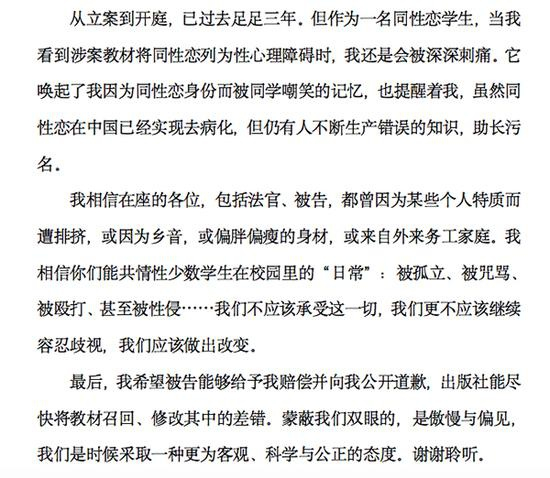 从立案到开庭，已过去足足三年。但作为一名同性恋学生，当我看到涉案教材将同性恋列为性心理障碍时，我还是会被深深刺痛。它唤起了我因为同性恋身份而被同学嘲笑的记忆，也提醒着我，虽然同性恋在中国已经实现去病化，但仍有人不断生产错误的知识，助长污名。

我相信在座的各位，包括法官、被告，都曾因为某些个人特质而遭排挤，或因为乡音，或偏胖偏瘦的身材，或来自外来务工家庭。我相信你们能共情性少数学生在校园里的“日常”：被孤立、被咒骂、被殴打、甚至被性侵……我们不应该承受这一切，我们更不应该继续容忍歧视，我们应该做出改变。

最后，我希望被告能够给予我赔偿并向我公开道歉，出版社能尽快将教材召回、修改其中的差错。蒙蔽我们双眼的，是傲慢与偏见，我们是时候采取一种更为客观、科学与公正的态度。谢谢聆听。